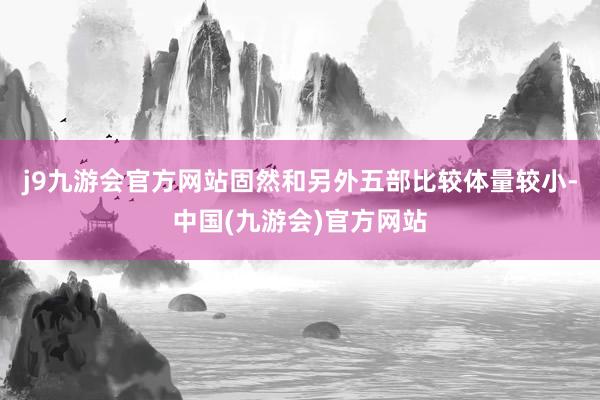 j9九游会官方网站固然和另外五部比较体量较小-中国(九游会)官方网站